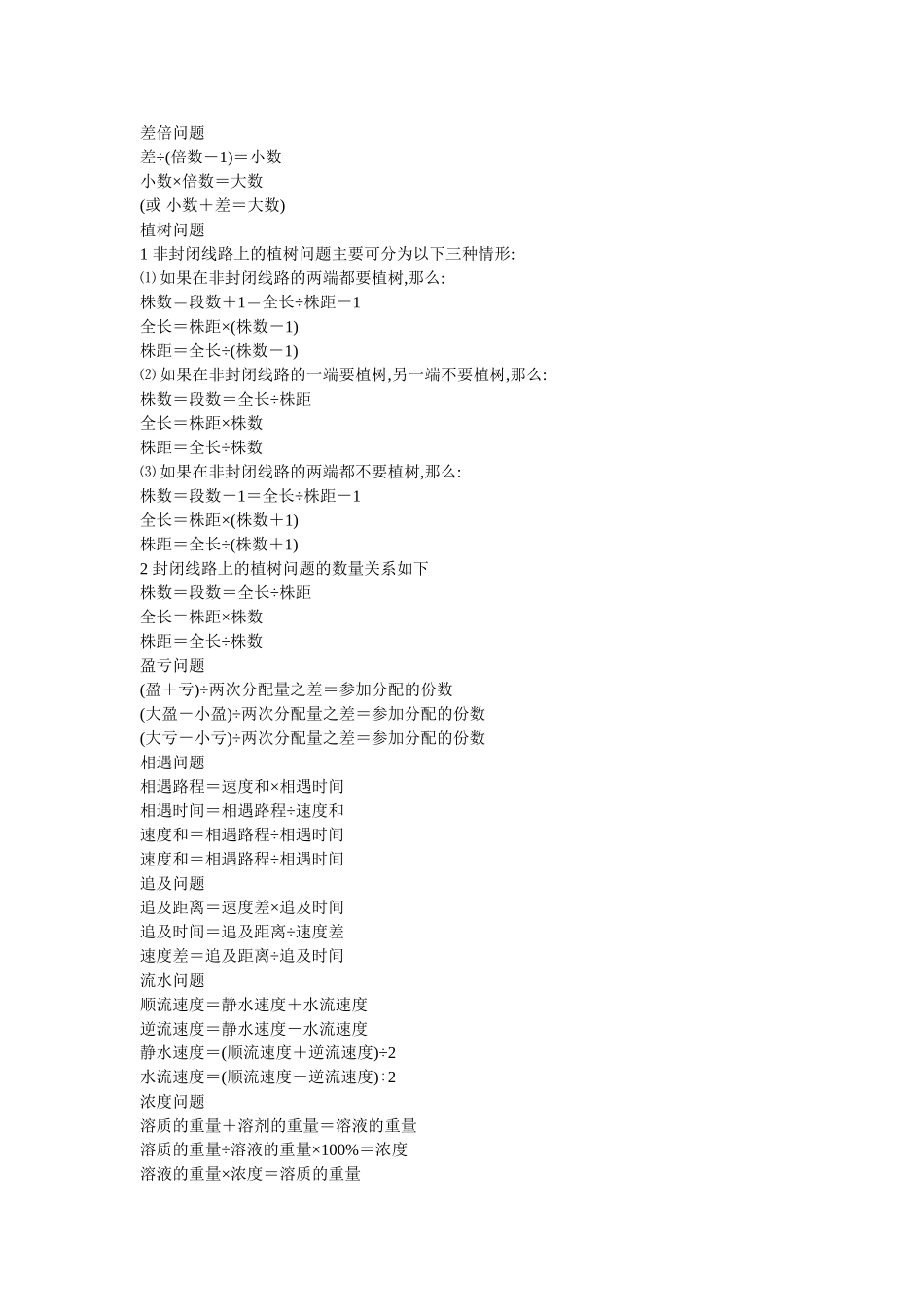 差倍问题
差÷(倍数－1)＝小数
小数×倍数＝大数
(或 小数＋差＝大数)
植树问题
1 非封闭线路上的植树问题主要可分为以下三种情形:
⑴ 如果在非封闭线路的两端都要植树,那么:
株数＝段数＋1＝全长÷株距－1
全长＝株距×(株数－1)
株距＝全长÷(株数－1)
⑵ 如果在非封闭线路的一端要植树,另一端不要植树,那么:
株数＝段数＝全长÷株距
全长＝株距×株数
株距＝全长÷株数
⑶ 如果在非封闭线路的两端都不要植树,那么:
株数＝段数－1＝全长÷株距－1
全长＝株距×(株数＋1)
株距＝全长÷(株数＋1)
2 封闭线路上的植树问题的数量关系如下
株数＝段数＝全长÷株距
全长＝株距×株数
株距＝全长÷株数
盈亏问题
(盈＋亏)÷两次分配量之差＝参加分配的份数
(大盈－小盈)÷两次分配量之差＝参加分配的份数
(大亏－小亏)÷两次分配量之差＝参加分配的份数
相遇问题
相遇路程＝速度和×相遇时间
相遇时间＝相遇路程÷速度和
速度和＝相遇路程÷相遇时间
速度和＝相遇路程÷相遇时间
追及问题
追及距离＝速度差×追及时间
追及时间＝追及距离÷速度差
速度差＝追及距离÷追及时间
流水问题
顺流速度＝静水速度＋水流速度
逆流速度＝静水速度－水流速度
静水速度＝(顺流速度＋逆流速度)÷2
水流速度＝(顺流速度－逆流速度)÷2
浓度问题
溶质的重量＋溶剂的重量＝溶液的重量
溶质的重量÷溶液的重量×100%＝浓度
溶液的重量×浓度＝溶质的重量